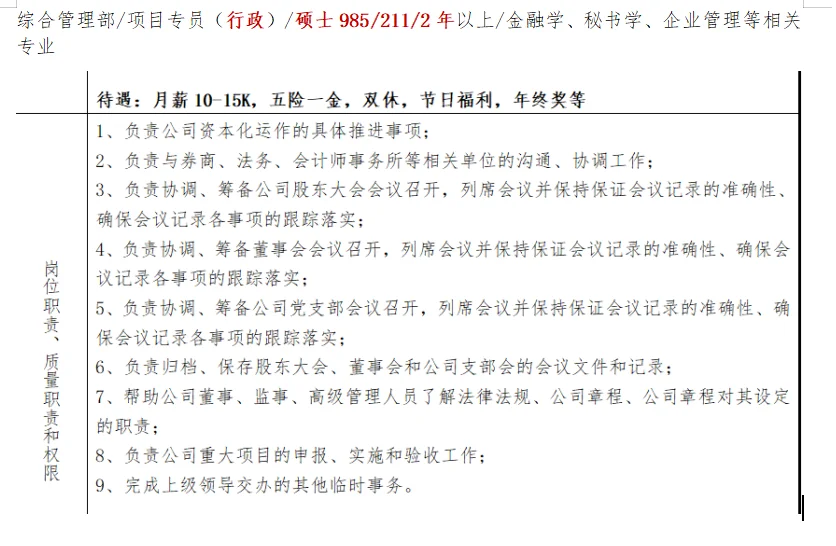 综合管理部/项目专员（行政）/硕士 985/211/2 年以上/金融学、秘书学、企业管理等相关专业

| | 待遇：月薪 10-15K，五险一金，双休，节日福利，年终奖等 |
|---|---|
| 岗位职责、质量职责和权限 | 1、负责公司资本化运作的具体推进事项；<br>2、负责与券商、法务、会计师事务所等相关单位的沟通、协调工作；<br>3、负责协调、筹备公司股东大会会议召开，列席会议并保持保证会议记录的准确性、确保会议记录各事项的跟踪落实；<br>4、负责协调、筹备董事会会议召开，列席会议并保持保证会议记录的准确性、确保会议记录各事项的跟踪落实；<br>5、负责协调、筹备公司党支部会议召开，列席会议并保持保证会议记录的准确性、确保会议记录各事项的跟踪落实；<br>6、负责归档、保存股东大会、董事会和公司支部会的会议文件和记录；<br>7、帮助公司董事、监事、高级管理人员了解法律法规、公司章程、公司章程对其设定的职责；<br>8、负责公司重大项目的申报、实施和验收工作；<br>9、完成上级领导交办的其他临时事务。 |